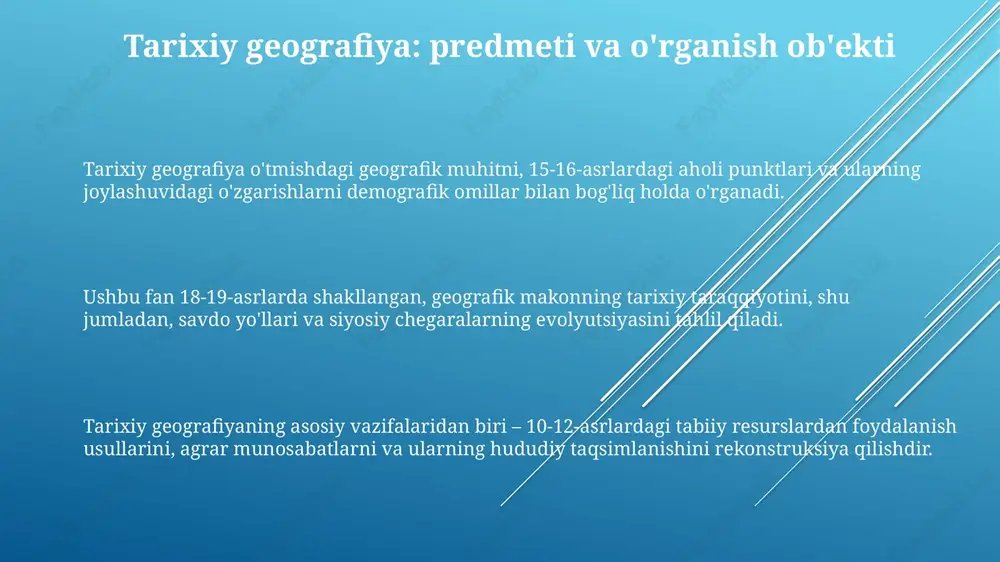 Tarixiy geografiya: predmeti va o'rganish ob'ekti

Tarixiy geografiya o'tmishdagi geografik muhitni, 15-16-asrlardagi aholi punktlari va ularning joylashuvidagi o'zgarishlarni demografik omillar bilan bog'liq holda o'rganadi.

Ushbu fan 18-19-asrlarda shakllangan, geografik makonning tarixiy taraqqiyotini, shu jumladan, savdo yo'llari va siyosiy chegaralarning evolyutsiyasini tahlil qiladi.

Tarixiy geografiyaning asosiy vazifalaridan biri – 10-12-asrlardagi tabiiy resurslardan foydalanish usullarini, agrar munosabatlarni va ularning hududiy taqsimlanishini rekonstruksiya qilishdir.